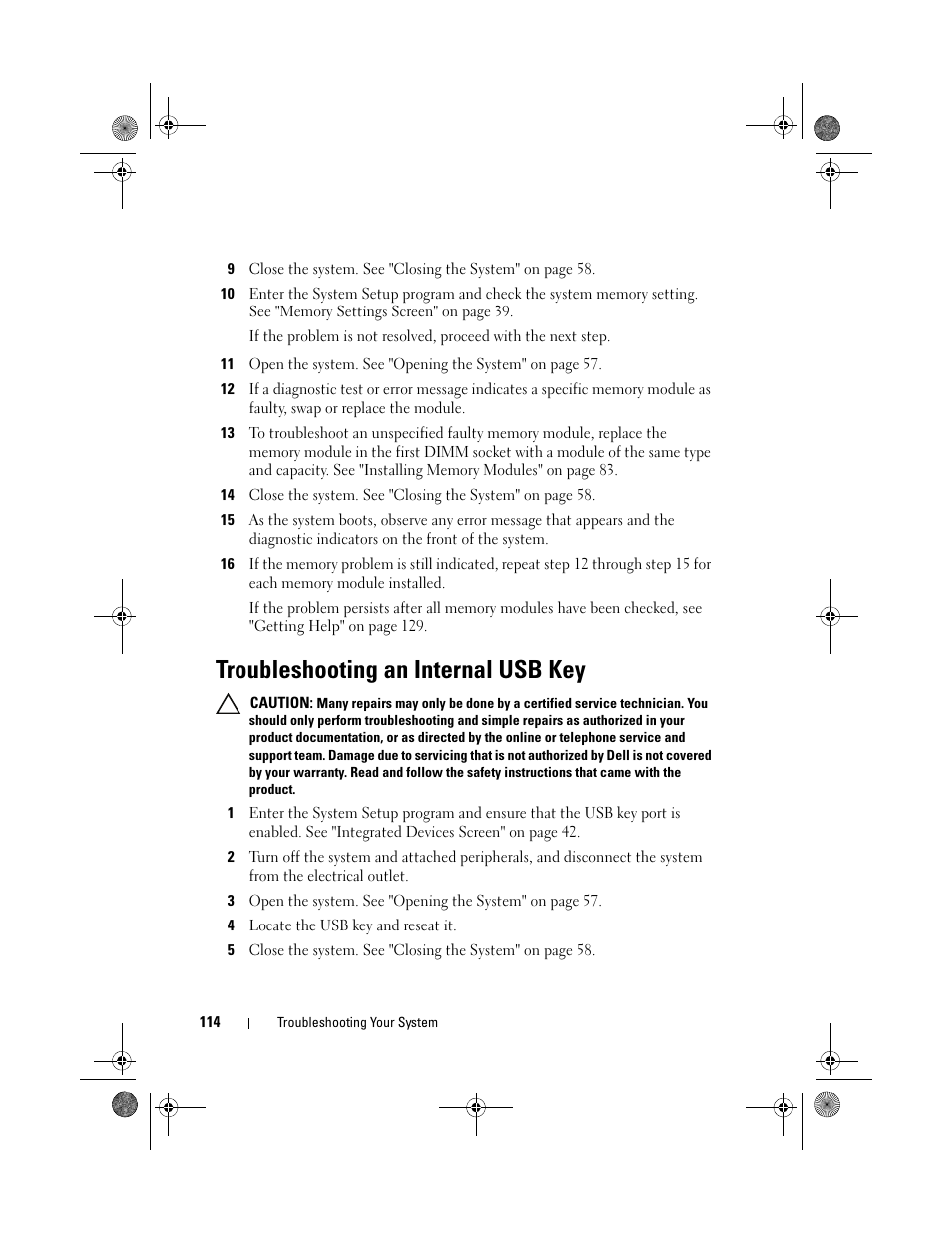 9 Close the system. See "Closing the System" on page 58.

10 Enter the System Setup program and check the system memory setting. See "Memory Settings Screen" on page 39.

If the problem is not resolved, proceed with the next step.

11 Open the system. See "Opening the System" on page 57.

12 If a diagnostic test or error message indicates a specific memory module as faulty, swap or replace the module.

13 To troubleshoot an unspecified faulty memory module, replace the memory module in the first DIMM socket with a module of the same type and capacity. See "Installing Memory Modules" on page 83.

14 Close the system. See "Closing the System" on page 58.

15 As the system boots, observe any error message that appears and the diagnostic indicators on the front of the system.

16 If the memory problem is still indicated, repeat step 12 through step 15 for each memory module installed.

If the problem persists after all memory modules have been checked, see "Getting Help" on page 129.

Troubleshooting an Internal USB Key

CAUTION: Many repairs may only be done by a certified service technician. You should only perform troubleshooting and simple repairs as authorized in your product documentation, or as directed by the online or telephone service and support team. Damage due to servicing that is not authorized by Dell is not covered by your warranty. Read and follow the safety instructions that came with the product.

1 Enter the System Setup program and ensure that the USB key port is enabled. See "Integrated Devices Screen" on page 42.

2 Turn off the system and attached peripherals, and disconnect the system from the electrical outlet.

3 Open the system. See "Opening the System" on page 57.

4 Locate the USB key and reseat it.

5 Close the system. See "Closing the System" on page 58.

114 | Troubleshooting Your System